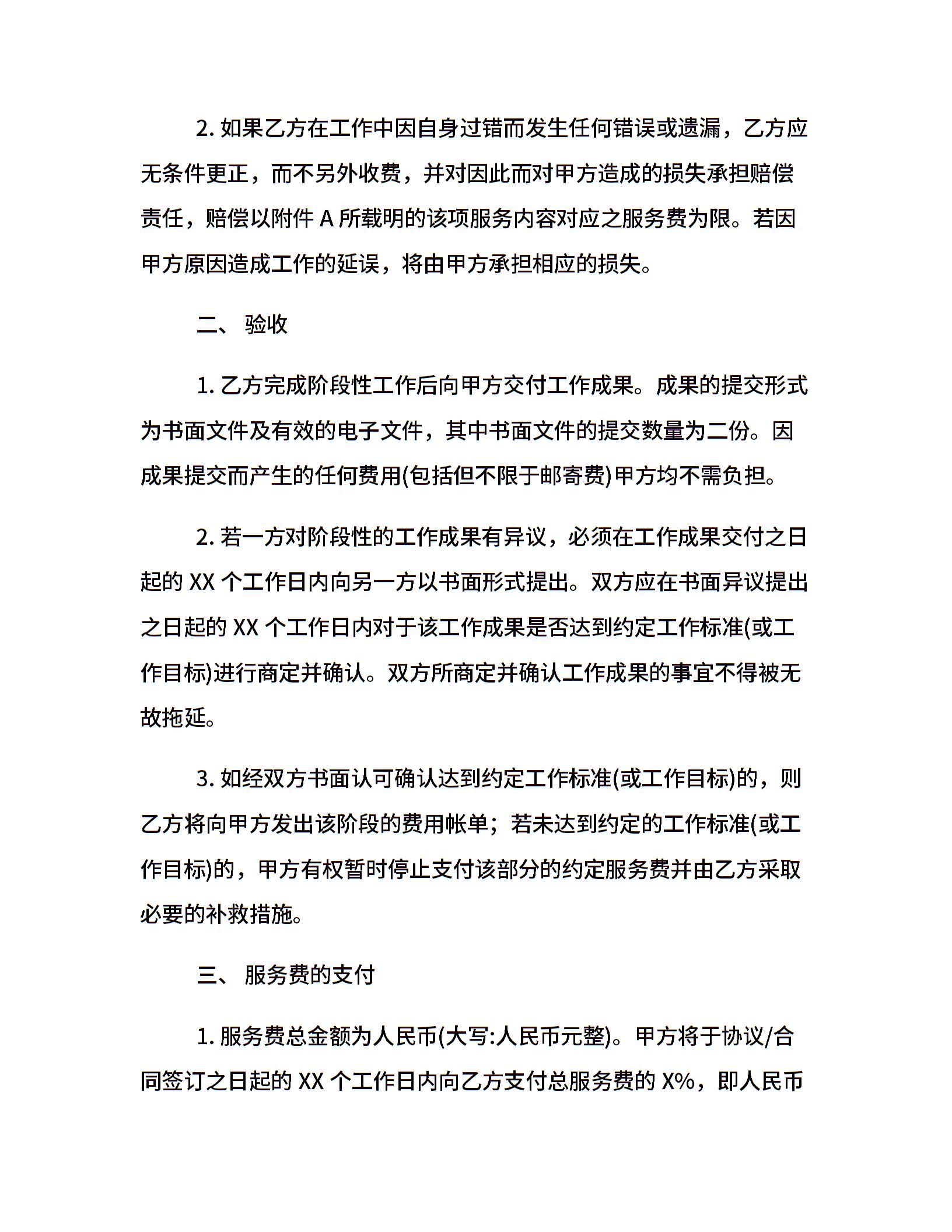 2. 如果乙方在工作中因自身过错而发生任何错误或遗漏，乙方应无条件更正，而不另外收费，并对因此而对甲方造成的损失承担赔偿责任，赔偿以附件 A 所载明的该项服务内容对应之服务费为限。若因甲方原因造成工作的延误，将由甲方承担相应的损失。

二、 验收

1. 乙方完成阶段性工作后向甲方交付工作成果。成果的提交形式为书面文件及有效的电子文件，其中书面文件的提交数量为二份。因成果提交而产生的任何费用(包括但不限于邮寄费)甲方均不需负担。

2. 若一方对阶段性的工作成果有异议，必须在工作成果交付之日起的 XX 个工作日内向另一方以书面形式提出。双方应在书面异议提出之日起的 XX 个工作日内对于该工作成果是否达到约定工作标准(或工作目标)进行商定并确认。双方所商定并确认工作成果的事宜不得被无故拖延。

3. 如经双方书面认可确认达到约定工作标准(或工作目标)的，则乙方将向甲方发出该阶段的费用帐单；若未达到约定的工作标准(或工作目标)的，甲方有权暂时停止支付该部分的约定服务费并由乙方采取必要的补救措施。

三、 服务费的支付

1. 服务费总金额为人民币(大写:人民币元整)。甲方将于协议/合同签订之日起的 XX 个工作日内向乙方支付总服务费的 X%，即人民币